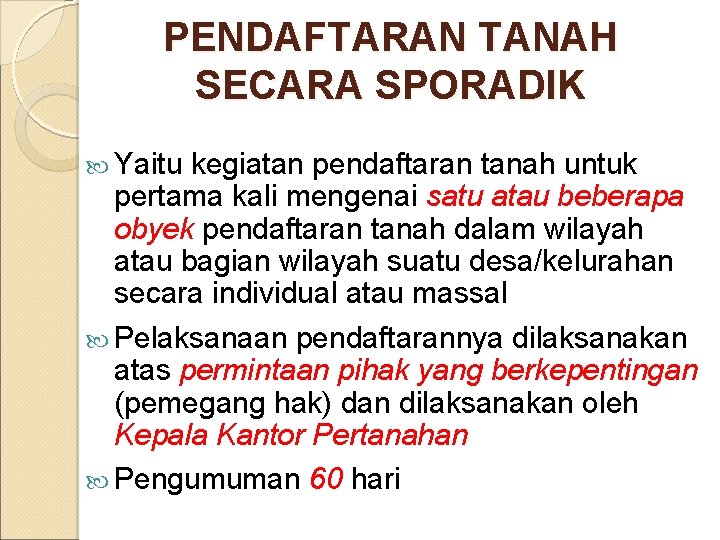 PENDAFTARAN TANAH SECARA SPORADIK

Yaitu kegiatan pendaftaran tanah untuk pertama kali mengenai satu atau beberapa obyek pendaftaran tanah dalam wilayah atau bagian wilayah suatu desa/kelurahan secara individual atau massal

Pelaksanaan pendaftarannya dilaksanakan atas permintaan pihak yang berkepentingan (pemegang hak) dan dilaksanakan oleh Kepala Kantor Pertanahan

Pengumuman 60 hari